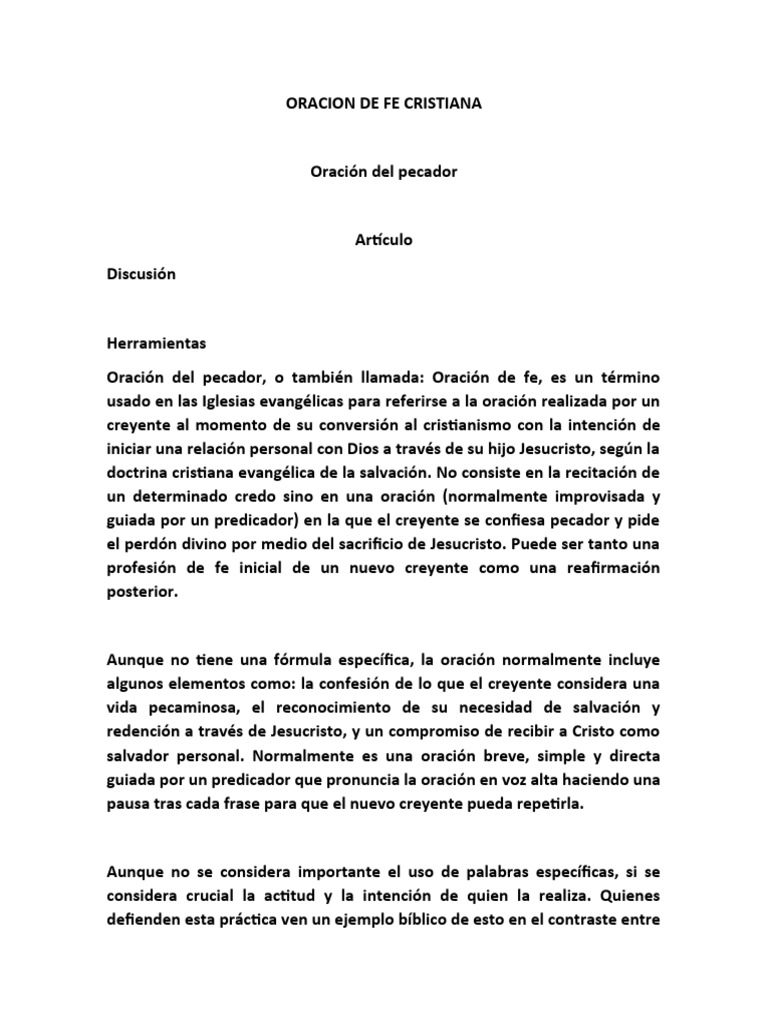 ORACION DE FE CRISTIANA

Oración del pecador

Artículo

Discusión

Herramientas

Oración del pecador, o también llamada: Oración de fe, es un término usado en las Iglesias evangélicas para referirse a la oración realizada por un creyente al momento de su conversión al cristianismo con la intención de iniciar una relación personal con Dios a través de su hijo Jesucristo, según la doctrina cristiana evangélica de la salvación. No consiste en la recitación de un determinado credo sino en una oración (normalmente improvisada y guiada por un predicador) en la que el creyente se confiesa pecador y pide el perdón divino por medio del sacrificio de Jesucristo. Puede ser tanto una profesión de fe inicial de un nuevo creyente como una reafirmación posterior.

Aunque no tiene una fórmula específica, la oración normalmente incluye algunos elementos como: la confesión de lo que el creyente considera una vida pecaminosa, el reconocimiento de su necesidad de salvación y redención a través de Jesucristo, y un compromiso de recibir a Cristo como salvador personal. Normalmente es una oración breve, simple y directa guiada por un predicador que pronuncia la oración en voz alta haciendo una pausa tras cada frase para que el nuevo creyente pueda repetirla.

Aunque no se considera importante el uso de palabras específicas, si se considera crucial la actitud y la intención de quien la realiza. Quienes defienden esta práctica ven un ejemplo bíblico de esto en el contraste entre